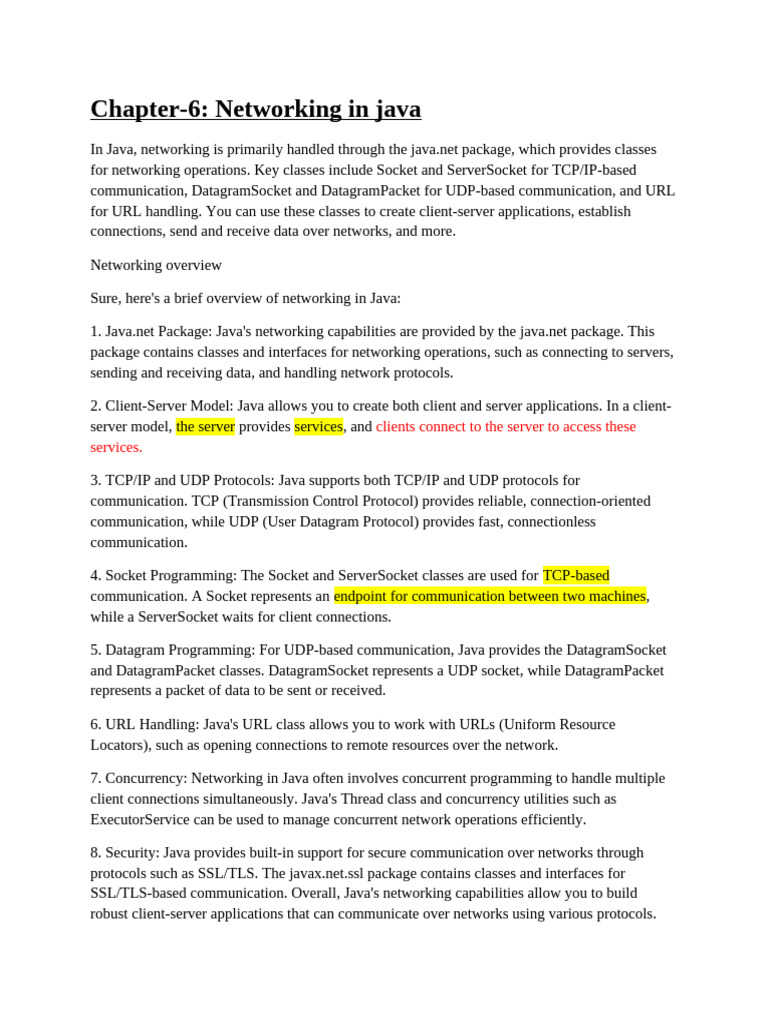 Chapter-6: Networking in java

In Java, networking is primarily handled through the java.net package, which provides classes for networking operations. Key classes include Socket and ServerSocket for TCP/IP-based communication, DatagramSocket and DatagramPacket for UDP-based communication, and URL for URL handling. You can use these classes to create client-server applications, establish connections, send and receive data over networks, and more.

Networking overview

Sure, here's a brief overview of networking in Java:

1. Java.net Package: Java's networking capabilities are provided by the java.net package. This package contains classes and interfaces for networking operations, such as connecting to servers, sending and receiving data, and handling network protocols.

2. Client-Server Model: Java allows you to create both client and server applications. In a client-server model, the server provides services, and clients connect to the server to access these services.

3. TCP/IP and UDP Protocols: Java supports both TCP/IP and UDP protocols for communication. TCP (Transmission Control Protocol) provides reliable, connection-oriented communication, while UDP (User Datagram Protocol) provides fast, connectionless communication.

4. Socket Programming: The Socket and ServerSocket classes are used for TCP-based communication. A Socket represents an endpoint for communication between two machines, while a ServerSocket waits for client connections.

5. Datagram Programming: For UDP-based communication, Java provides the DatagramSocket and DatagramPacket classes. DatagramSocket represents a UDP socket, while DatagramPacket represents a packet of data to be sent or received.

6. URL Handling: Java's URL class allows you to work with URLs (Uniform Resource Locators), such as opening connections to remote resources over the network.

7. Concurrency: Networking in Java often involves concurrent programming to handle multiple client connections simultaneously. Java's Thread class and concurrency utilities such as ExecutorService can be used to manage concurrent network operations efficiently.

8. Security: Java provides built-in support for secure communication over networks through protocols such as SSL/TLS. The javax.net.ssl package contains classes and interfaces for SSL/TLS-based communication. Overall, Java's networking capabilities allow you to build robust client-server applications that can communicate over networks using various protocols.